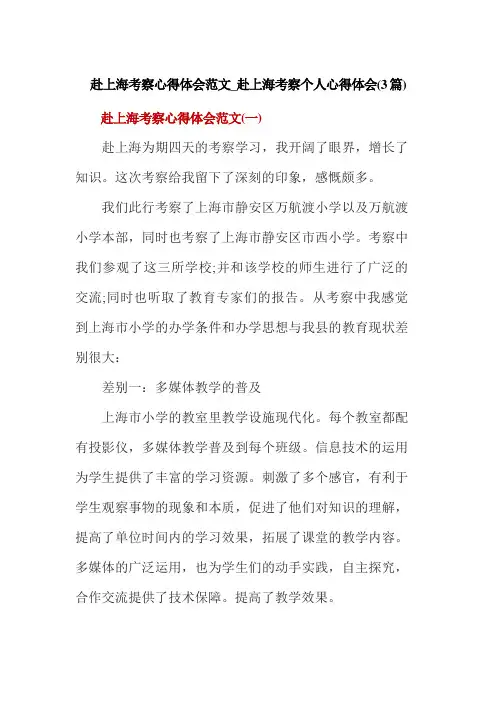 赴上海考察心得体会范文_赴上海考察个人心得体会(3篇)

赴上海考察心得体会范文(一)

赴上海为期四天的考察学习，我开阔了眼界，增长了知识。这次考察给我留下了深刻的印象，感慨颇多。

我们此行考察了上海市静安区万航渡小学以及万航渡小学本部，同时也考察了上海市静安区市西小学。考察中我们参观了这三所学校;并和该学校的师生进行了广泛的交流;同时也听取了教育专家们的报告。从考察中我感觉到上海市小学的办学条件和办学思想与我县的教育现状差别很大：

差别一：多媒体教学的普及

上海市小学的教室里教学设施现代化。每个教室都配有投影仪，多媒体教学普及到每个班级。信息技术的运用为学生提供了丰富的学习资源。刺激了多个感官，有利于学生观察事物的现象和本质，促进了他们对知识的理解，提高了单位时间内的学习效果，拓展了课堂的教学内容。多媒体的广泛运用，也为学生们的动手实践，自主探究，合作交流提供了技术保障。提高了教学效果。